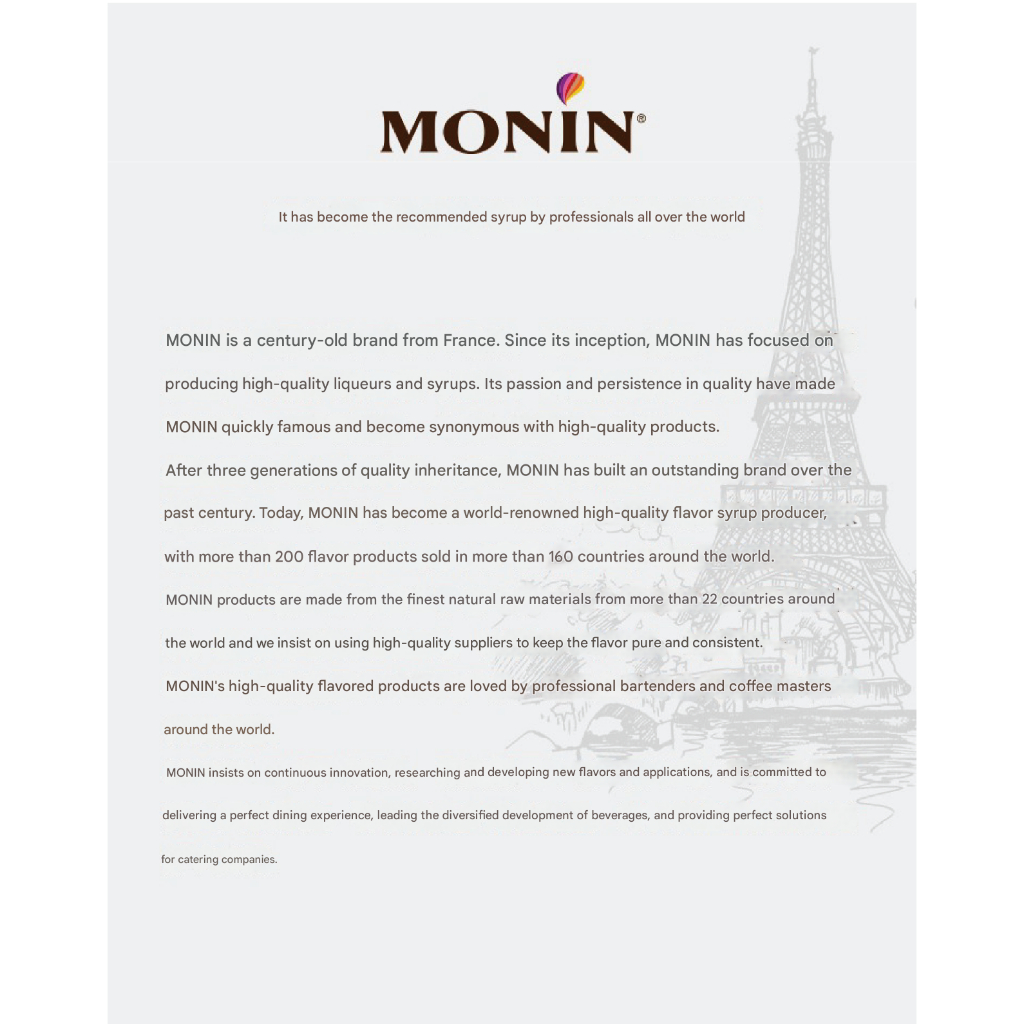 MONIN®

It has become the recommended syrup by professionals all over the world

MONIN is a century-old brand from France. Since its inception, MONIN has focused on producing high-quality liqueurs and syrups. Its passion and persistence in quality have made MONIN quickly famous and become synonymous with high-quality products.

After three generations of quality inheritance, MONIN has built an outstanding brand over the past century. Today, MONIN has become a world-renowned high-quality flavor syrup producer, with more than 200 flavor products sold in more than 160 countries around the world.

MONIN products are made from the finest natural raw materials from more than 22 countries around the world and we insist on using high-quality suppliers to keep the flavor pure and consistent.

MONIN's high-quality flavored products are loved by professional bartenders and coffee masters around the world.

MONIN insists on continuous innovation, researching and developing new flavors and applications, and is committed to delivering a perfect dining experience, leading the diversified development of beverages, and providing perfect solutions for catering companies.